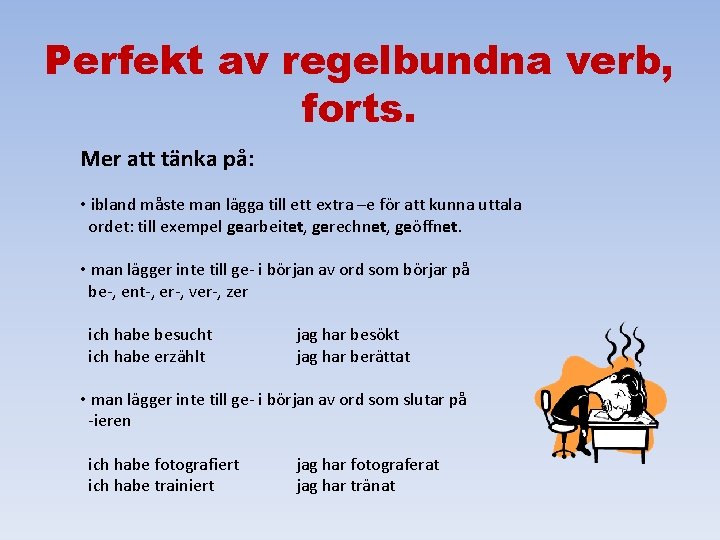 Perfekt av regelbundna verb, forts.

Mer att tänka på:

• ibland måste man lägga till ett extra –e för att kunna uttala ordet: till exempel gearbeitet, gerechnet, geöffnet.

• man lägger inte till ge- i början av ord som börjar på be-, ent-, er-, ver-, zer

ich habe besucht jag har besökt
ich habe erzählt jag har berättat

• man lägger inte till ge- i början av ord som slutar på -ieren

ich habe fotografiert jag har fotograferat
ich habe trainiert jag har tränat